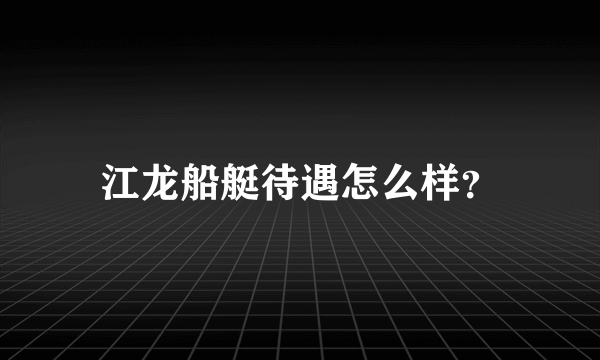 江龙船艇待遇怎么样?